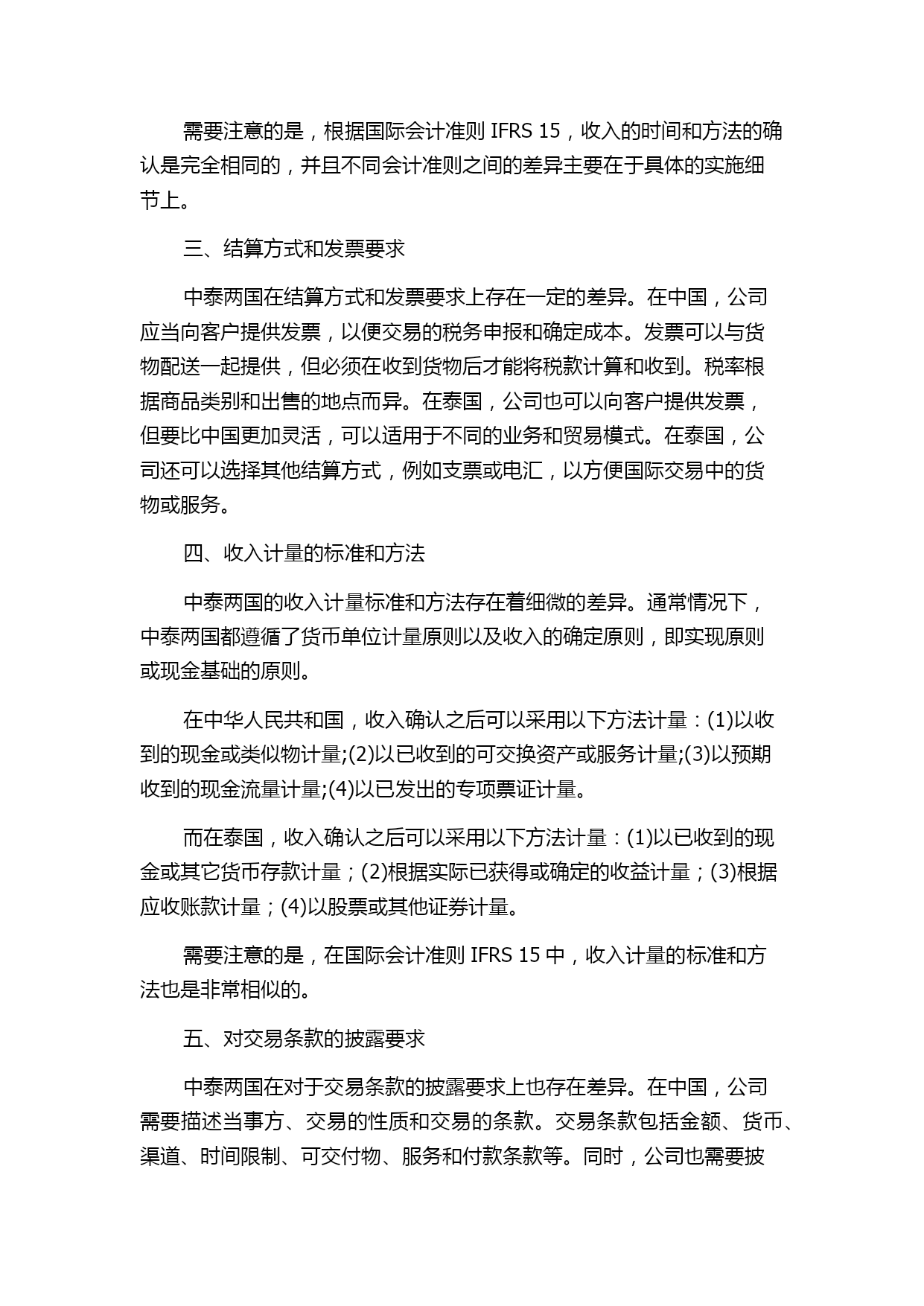 需要注意的是，根据国际会计准则 IFRS 15，收入的时间和方法的确认是完全相同的，并且不同会计准则之间的差异主要在于具体的实施细节上。

三、结算方式和发票要求

中泰两国在结算方式和发票要求上存在一定的差异。在中国，公司应当向客户提供发票，以便交易的税务申报和确定成本。发票可以与货物配送一起提供，但必须在收到货物后才能将税款计算和收到。税率根据商品类别和出售的地点而异。在泰国，公司也可以向客户提供发票，但要比中国更加灵活，可以适用于不同的业务和贸易模式。在泰国，公司还可以选择其他结算方式，例如支票或电汇，以方便国际交易中的货物或服务。

四、收入计量的标准和方法

中泰两国的收入计量标准和方法存在着细微的差异。通常情况下，中泰两国都遵循了货币单位计量原则以及收入的确定原则，即实现原则或现金基础的原则。

在中华人民共和国，收入确认之后可以采用以下方法计量：(1)以收到的现金或类似物计量;(2)以已收到的可交换资产或服务计量;(3)以预期收到的现金流量计量;(4)以已发出的专项票证计量。

而在泰国，收入确认之后可以采用以下方法计量：(1)以已收到的现金或其它货币存款计量；(2)根据实际已获得或确定的收益计量；(3)根据应收账款计量；(4)以股票或其他证券计量。

需要注意的是，在国际会计准则 IFRS 15 中，收入计量的标准和方法也是非常相似的。

五、对交易条款的披露要求

中泰两国在对于交易条款的披露要求上也存在差异。在中国，公司需要描述当事方、交易的性质和交易的条款。交易条款包括金额、货币、渠道、时间限制、可交付物、服务和付款条款等。同时，公司也需要披